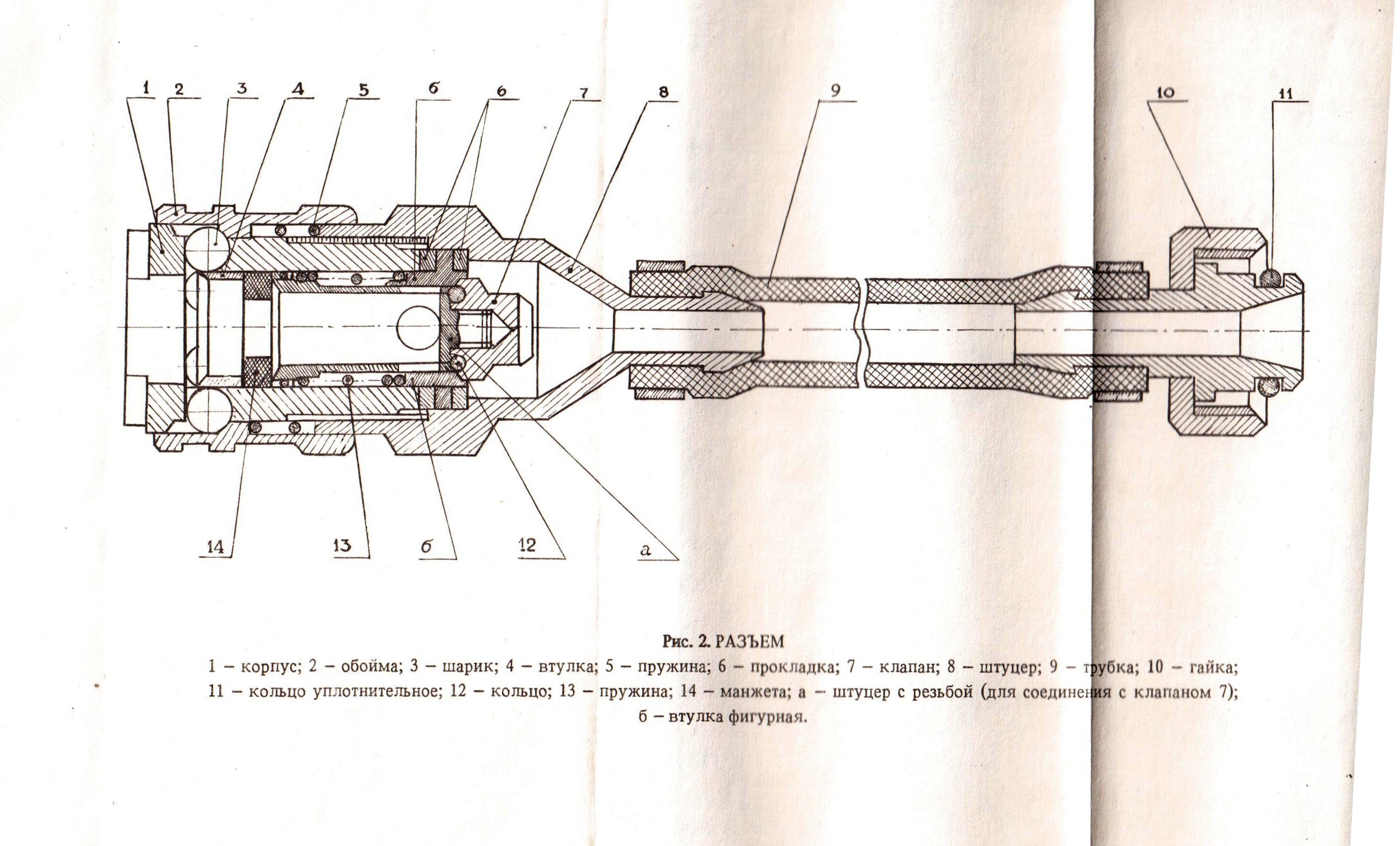 1 2 3 4 5 б 6 7 8 9 10 11

14 13 б 12 а

Рис. 2. РАЗЪЕМ

1 – корпус; 2 – обойма; 3 – шарик; 4 – втулка; 5 – пружина; 6 – прокладка; 7 – клапан; 8 – штуцер; 9 – трубка; 10 – гайка; 11 – кольцо уплотнительное; 12 – кольцо; 13 – пружина; 14 – манжета; а – штуцер с резьбой (для соединения с клапаном 7); б – втулка фигурная.